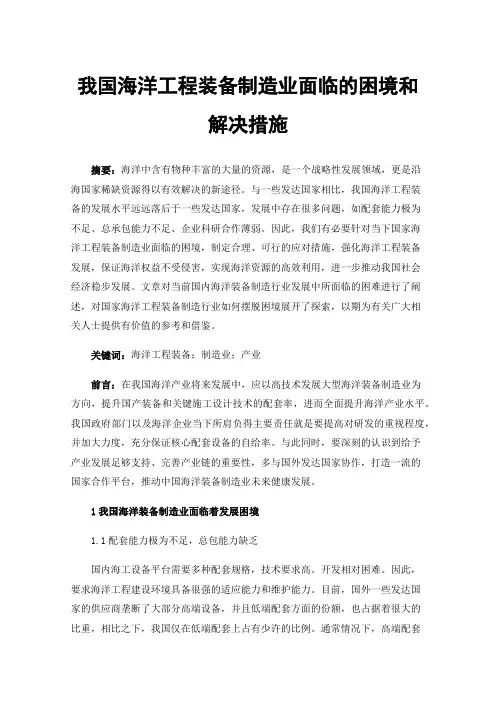 我国海洋工程装备制造业面临的困境和解决措施

摘要：海洋中含有物种丰富的大量的资源，是一个战略性发展领域，更是沿海国家稀缺资源得以有效解决的新途径。与一些发达国家相比，我国海洋工程装备的发展水平远远落后于一些发达国家，发展中存在很多问题，如配套能力极为不足、总承包能力不足、企业科研合作薄弱。因此，我们有必要针对当下国家海洋工程装备制造业面临的困境，制定合理、可行的应对措施，强化海洋工程装备发展，保证海洋权益不受侵害，实现海洋资源的高效利用，进一步推动我国社会经济稳步发展。文章对当前国内海洋装备制造行业发展中所面临的困难进行了阐述，对国家海洋工程装备制造行业如何摆脱困境展开了探索，以期为有关广大相关人士提供有价值的参考和借鉴。

关键词：海洋工程装备；制造业；产业

前言：在我国海洋产业将来发展中，应以高技术发展大型海洋装备制造业为方向，提升国产装备和关键施工设计技术的配套率，进而全面提升海洋产业水平。我国政府部门以及海洋企业当下所肩负得主要责任就是要提高对研发的重视程度，并加大力度，充分保证核心配套设备的自给率。与此同时，要深刻的认识到给予产业发展足够支持、完善产业链的重要性，多与国外发达国家协作，打造一流的国家合作平台，推动中国海洋装备制造业未来健康发展。

1 我国海洋装备制造业面临着发展困境

1.1 配套能力极为不足，总包能力缺乏

国内海工设备平台需要多种配套规格，技术要求高。开发相对困难。因此，要求海洋工程建设环境具备很强的适应能力和维护能力。目前，国外一些发达国家的供应商垄断了大部分高端设备，并且低端配套方面的份额，也占据着很大的比重，相比之下，我国仅在低端配套上占有少许的比例。通常情况下，高端配套